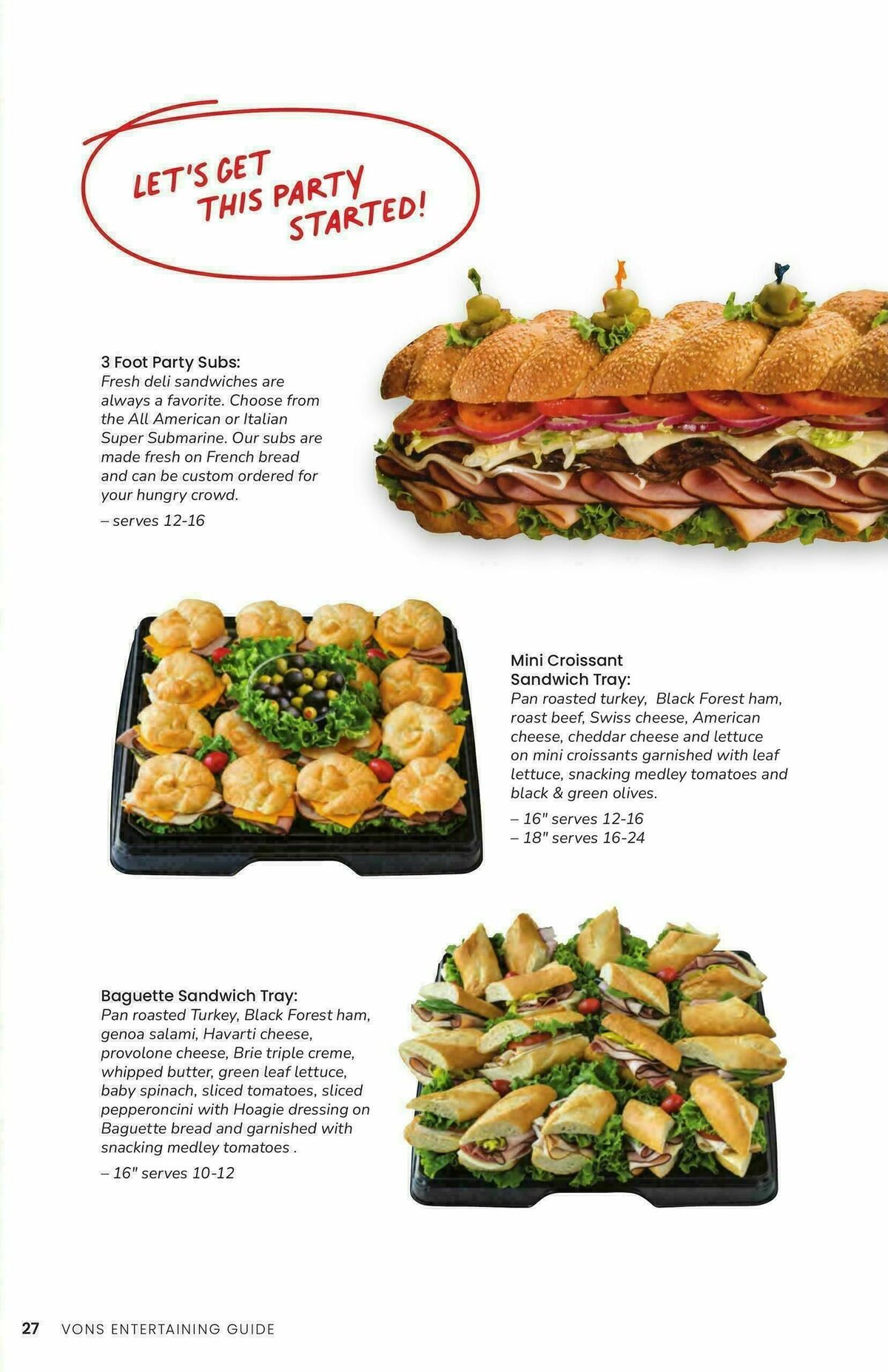 LET'S GET THIS PARTY STARTED!

3 Foot Party Subs:
Fresh deli sandwiches are always a favorite. Choose from the All American or Italian Super Submarine. Our subs are made fresh on French bread and can be custom ordered for your hungry crowd.

– serves 12-16

Mini Croissant Sandwich Tray:
Pan roasted turkey, Black Forest ham, roast beef, Swiss cheese, American cheese, cheddar cheese and lettuce on mini croissants garnished with leaf lettuce, snacking medley tomatoes and black & green olives.

– 16" serves 12-16
– 18" serves 16-24

Baguette Sandwich Tray:
Pan roasted Turkey, Black Forest ham, genoa salami, Havarti cheese, provolone cheese, Brie triple creme, whipped butter, green leaf lettuce, baby spinach, sliced tomatoes, sliced pepperoncini with Hoagie dressing on Baguette bread and garnished with snacking medley tomatoes .

– 16" serves 10-12

27 VONS ENTERTAINING GUIDE